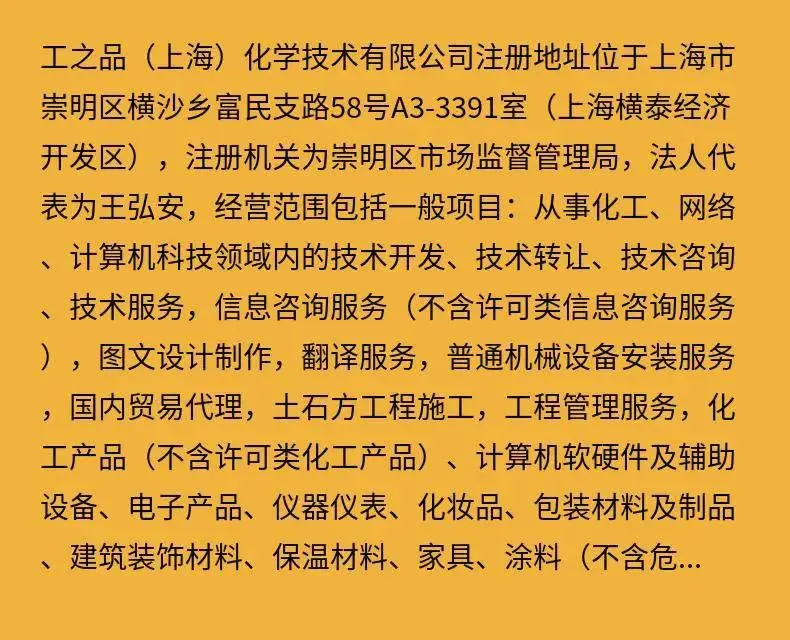 工之品（上海）化学技术有限公司注册地址位于上海市崇明区横沙乡富民支路58号A3-3391室（上海横泰经济开发区），注册机关为崇明区市场监督管理局，法人代表为王弘安，经营范围包括一般项目：从事化工、网络、计算机科技领域内的技术开发、技术转让、技术咨询、技术服务，信息咨询服务（不含许可类信息咨询服务），图文设计制作，翻译服务，普通机械设备安装服务，国内贸易代理，土石方工程施工，工程管理服务，化工产品（不含许可类化工产品）、计算机软硬件及辅助设备、电子产品、仪器仪表、化妆品、包装材料及制品、建筑装饰材料、保温材料、家具、涂料（不含危...